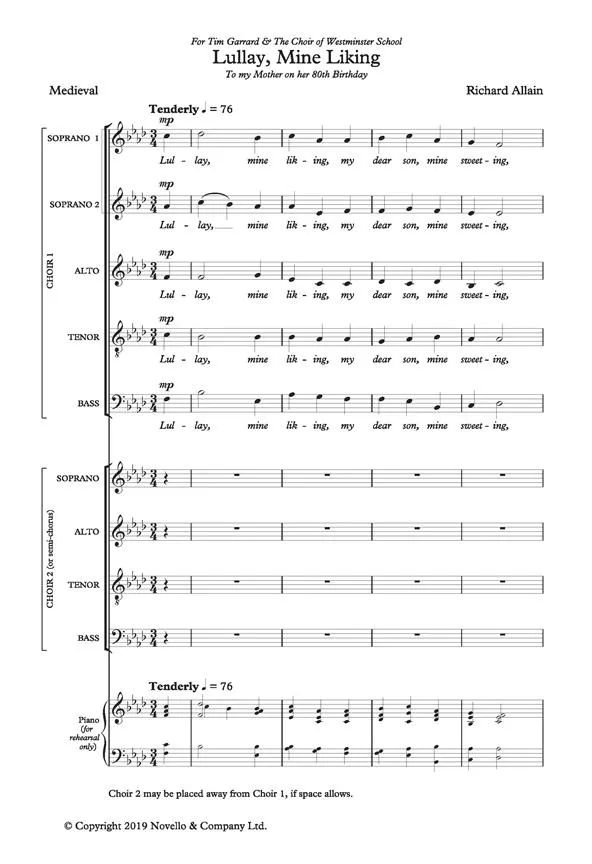 For Tim Garrard & The Choir of Westminster School
Lullay, Mine Liking
To my Mother on her 80th Birthday

Medieval

Richard Allain

Tenderly ♩ = 76

CHOIR 1

SOPRANO 1
mp
Lul - lay, mine lik - ing, my dear son, mine sweet - ing,

SOPRANO 2
mp
Lul - lay, mine lik - ing, my dear son, mine sweet - ing,

ALTO
mp
Lul - lay, mine lik - ing, my dear son, mine sweet - ing,

TENOR
mp
Lul - lay, mine lik - ing, my dear son, mine sweet - ing,

BASS
mp
Lul - lay, mine lik - ing, my dear son, mine sweet - ing,

CHOIR 2 (or semi-chorus)

SOPRANO

ALTO

TENOR

BASS

Tenderly ♩ = 76

Piano (for rehearsal only)

Choir 2 may be placed away from Choir 1, if space allows.

© Copyright 2019 Novello & Company Ltd.